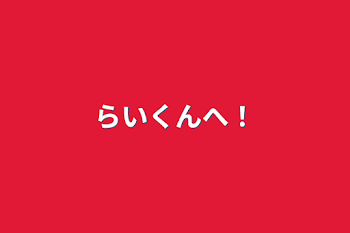 らいくんへ！